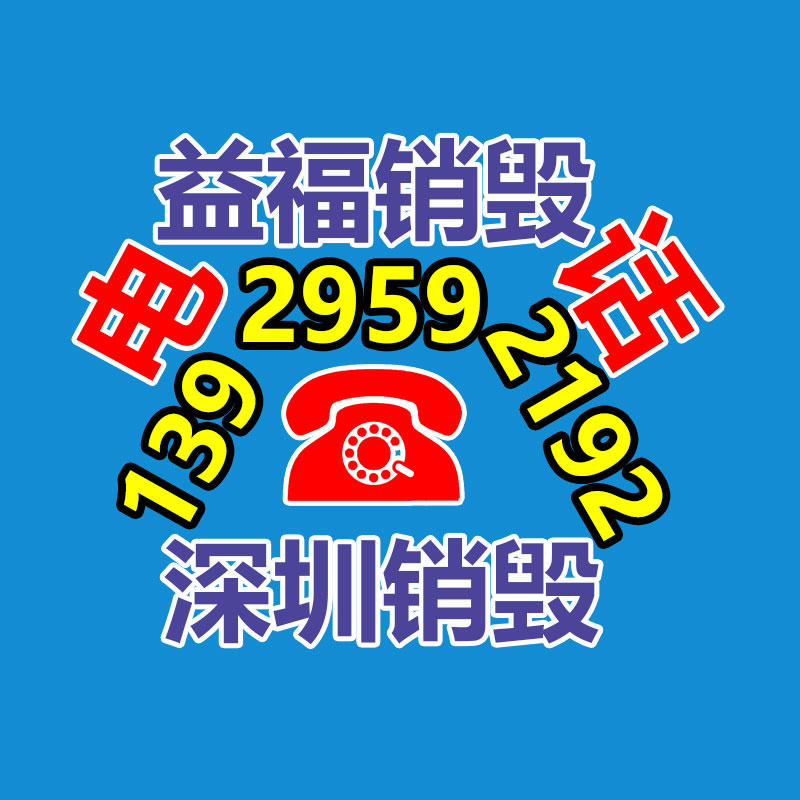 益福销毁

电 话

139 2959 2192

深圳销毁